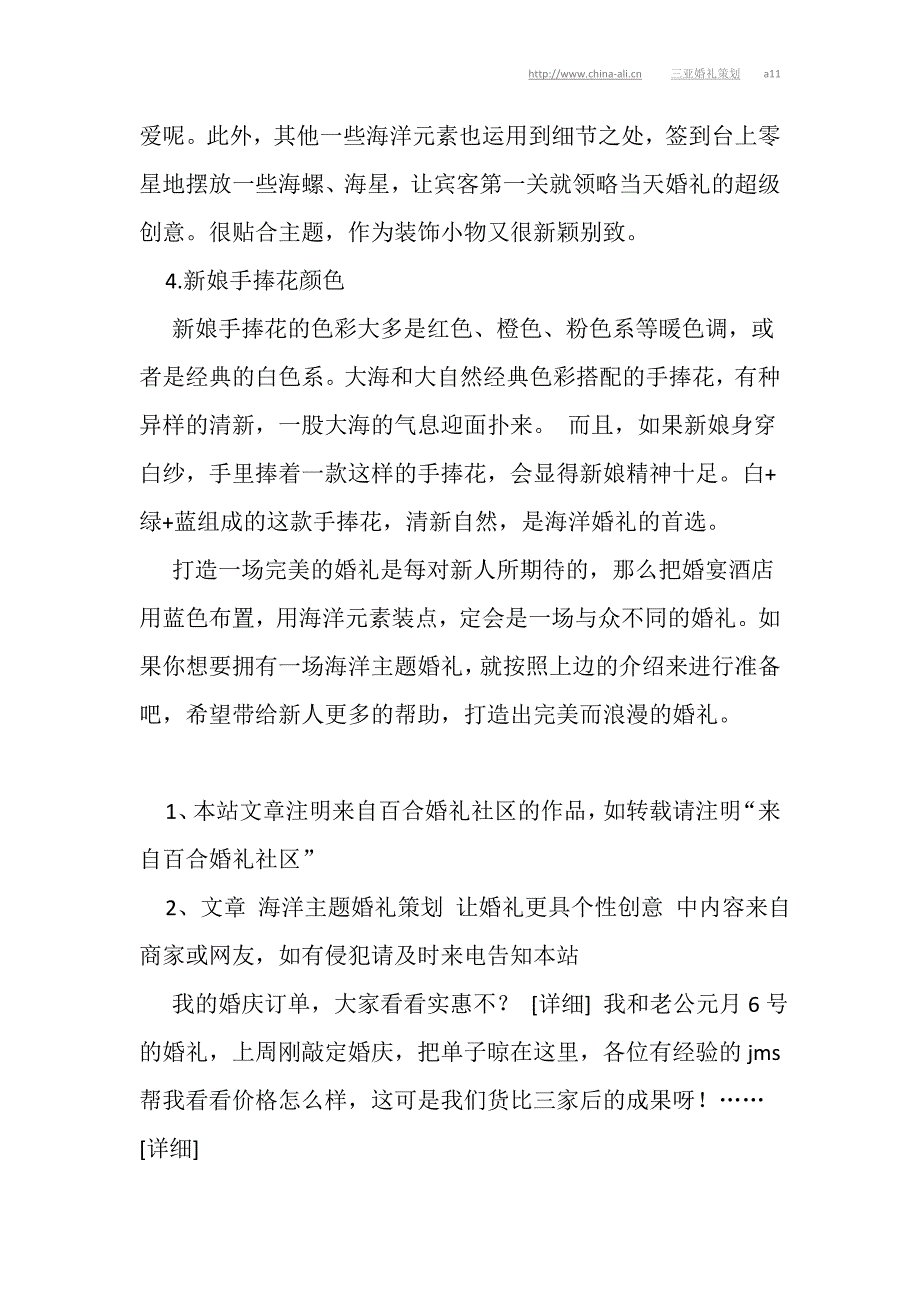 http://www.china-ali.cn 三亚婚礼策划 a11

爱呢。此外，其他一些海洋元素也运用到细节之处，签到台上零星地摆放一些海螺、海星，让宾客第一关就领略当天婚礼的超级创意。很贴合主题，作为装饰小物又很新颖别致。

4.新娘手捧花颜色

新娘手捧花的色彩大多是红色、橙色、粉色系等暖色调，或者是经典的白色系。大海和大自然经典色彩搭配的手捧花，有种异样的清新，一股大海的气息迎面扑来。 而且，如果新娘身穿白纱，手里捧着一款这样的手捧花，会显得新娘精神十足。白+绿+蓝组成的这款手捧花，清新自然，是海洋婚礼的首选。

打造一场完美的婚礼是每对新人所期待的，那么把婚宴酒店用蓝色布置，用海洋元素装点，定会是一场与众不同的婚礼。如果你想要拥有一场海洋主题婚礼，就按照上边的介绍来进行准备吧，希望带给新人更多的帮助，打造出完美而浪漫的婚礼。

1、本站文章注明来自百合婚礼社区的作品，如转载请注明“来自百合婚礼社区”

2、文章 海洋主题婚礼策划 让婚礼更具个性创意 中内容来自商家或网友，如有侵犯请及时来电告知本站

我的婚庆订单，大家看看实惠不？ [详细] 我和老公元月 6 号的婚礼，上周刚敲定婚庆，把单子晾在这里，各位有经验的 jms 帮我看看价格怎么样，这可是我们货比三家后的成果呀！……[详细]